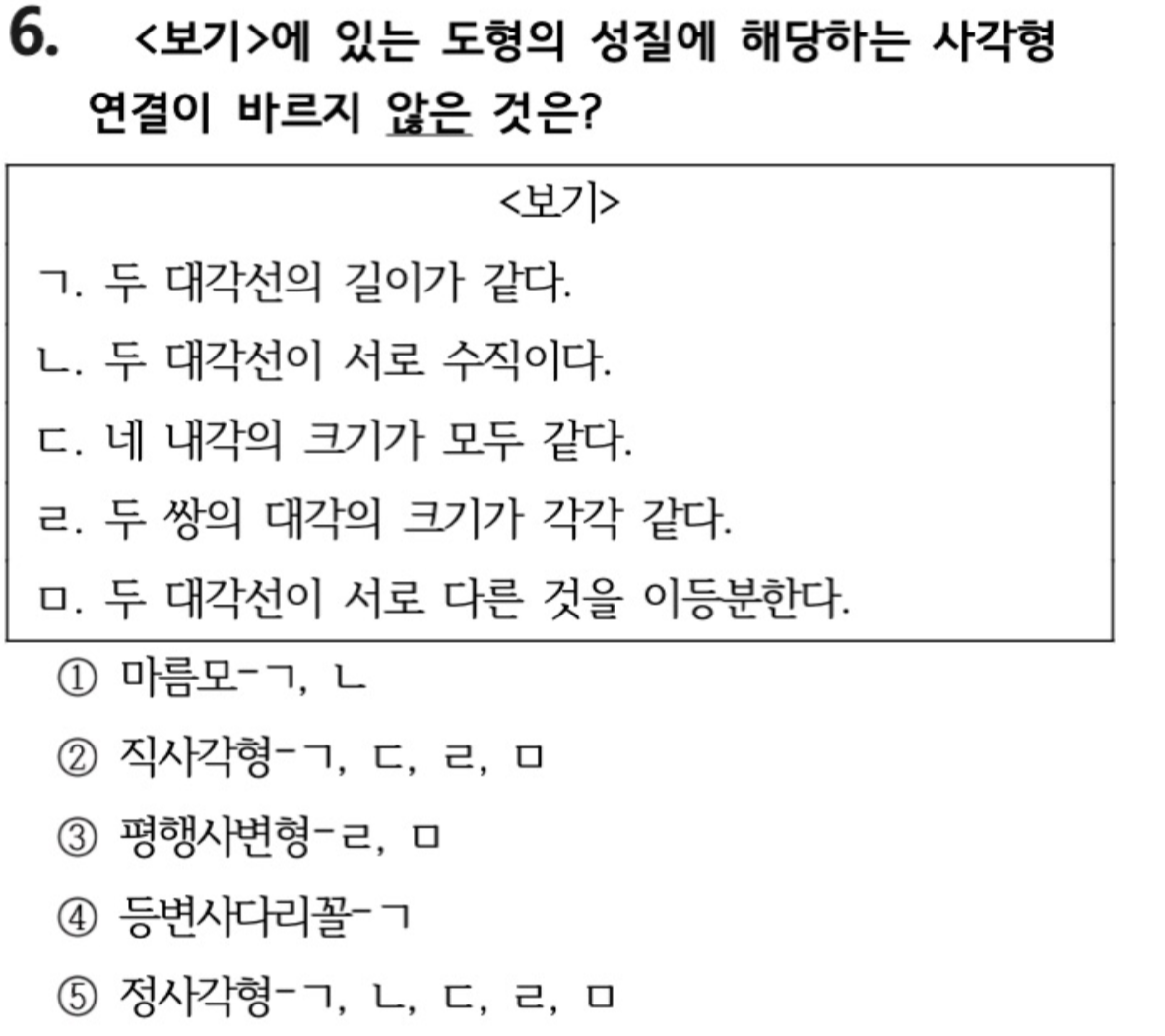 6. <보기>에 있는 도형의 성질에 해당하는 사각형 연결이 바르지 않은 것은?

<보기>
ㄱ. 두 대각선의 길이가 같다.
ㄴ. 두 대각선이 서로 수직이다.
ㄷ. 네 내각의 크기가 모두 같다.
ㄹ. 두 쌍의 대각의 크기가 각각 같다.
ㅁ. 두 대각선이 서로 다른 것을 이등분한다.

① 마름모-ㄱ, ㄴ
② 직사각형-ㄱ, ㄷ, ㄹ, ㅁ
③ 평행사변형-ㄹ, ㅁ
④ 등변사다리꼴-ㄱ
⑤ 정사각형-ㄱ, ㄴ, ㄷ, ㄹ, ㅁ